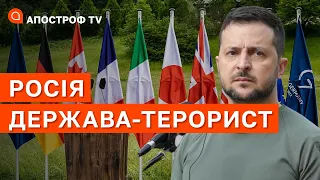 АПОСТРОФ TV

РОСІЯ
ДЕРЖАВА-ТЕРОРИСТ